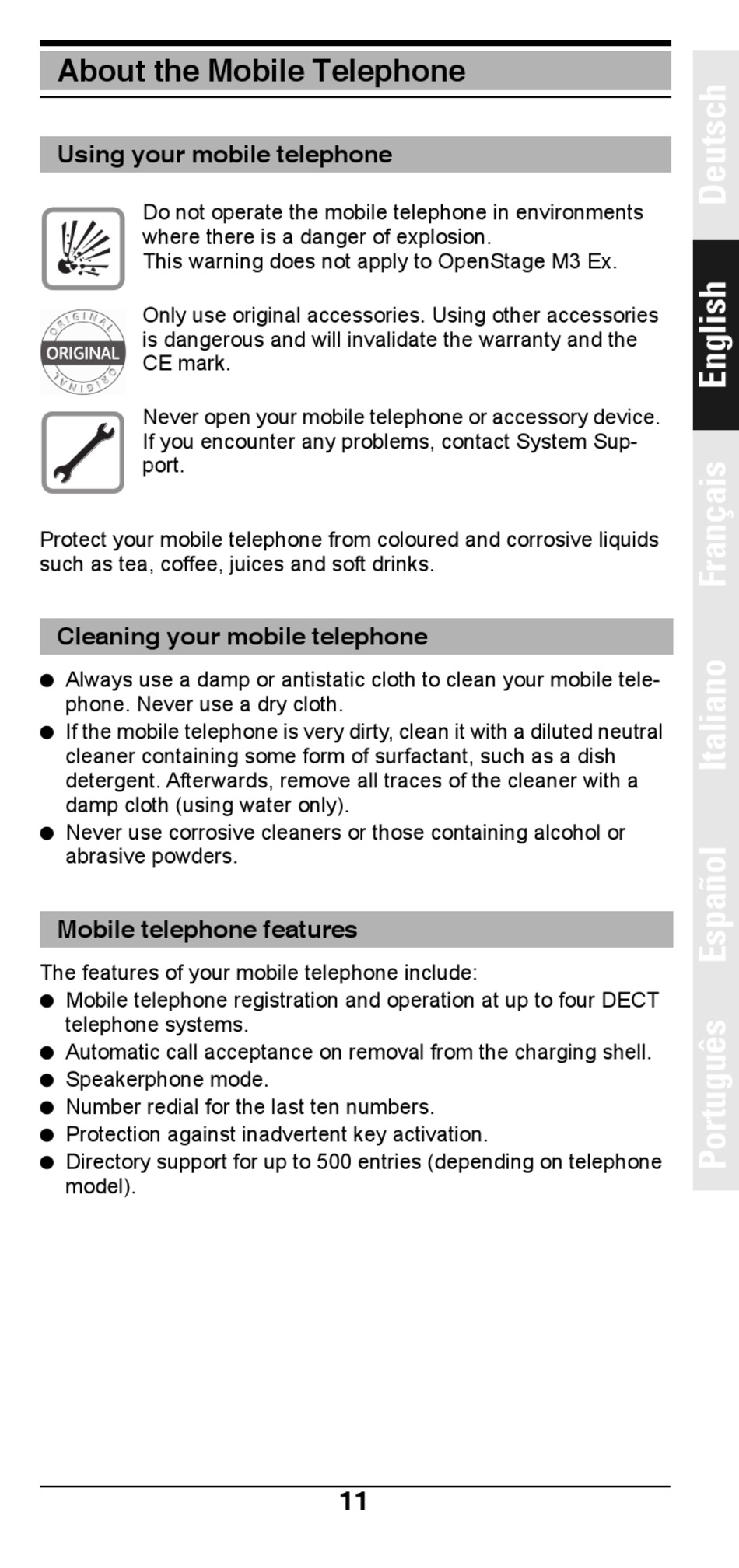 About the Mobile Telephone

Using your mobile telephone

Do not operate the mobile telephone in environments where there is a danger of explosion.
This warning does not apply to OpenStage M3 Ex.

ORIGINAL

Only use original accessories. Using other accessories is dangerous and will invalidate the warranty and the CE mark.

Never open your mobile telephone or accessory device. If you encounter any problems, contact System Support.

Protect your mobile telephone from coloured and corrosive liquids such as tea, coffee, juices and soft drinks.

Cleaning your mobile telephone

● Always use a damp or antistatic cloth to clean your mobile telephone. Never use a dry cloth.
● If the mobile telephone is very dirty, clean it with a diluted neutral cleaner containing some form of surfactant, such as a dish detergent. Afterwards, remove all traces of the cleaner with a damp cloth (using water only).
● Never use corrosive cleaners or those containing alcohol or abrasive powders.

Mobile telephone features

The features of your mobile telephone include:
● Mobile telephone registration and operation at up to four DECT telephone systems.
● Automatic call acceptance on removal from the charging shell.
● Speakerphone mode.
● Number redial for the last ten numbers.
● Protection against inadvertent key activation.
● Directory support for up to 500 entries (depending on telephone model).

Deutsch
English
Français
Italiano
Español
Português

11